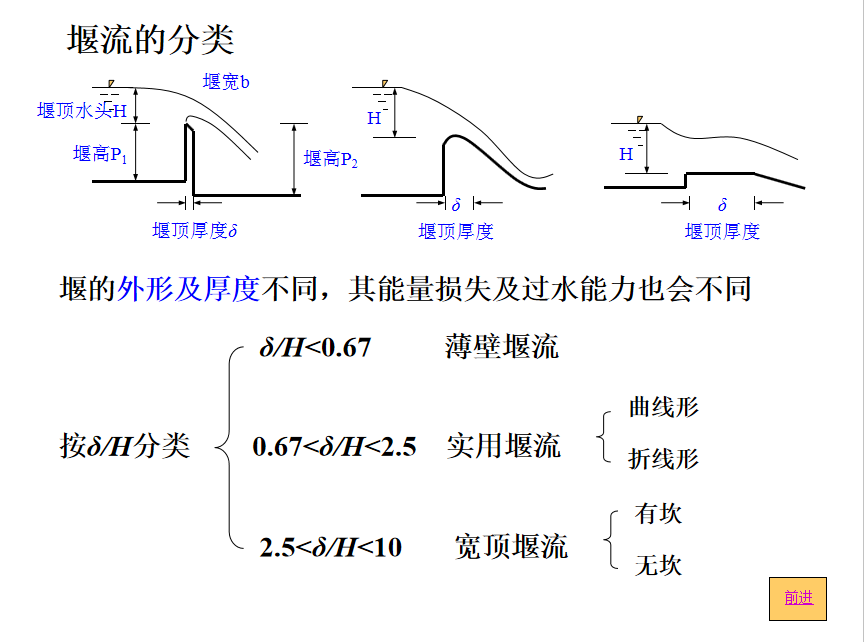 堰流的分类

堰宽b
堰顶水头H
堰高$P_1$
堰高$P_2$
堰顶厚度$\delta$

H
$\delta$
堰顶厚度

H
$\delta$
堰顶厚度

堰的外形及厚度不同，其能量损失及过水能力也会不同

按$\delta/H$分类

$\delta/H<0.67$ 薄壁堰流

$0.67<\delta/H<2.5$ 实用堰流 曲线形 折线形

$2.5<\delta/H<10$ 宽顶堰流 有坎 无坎

前进